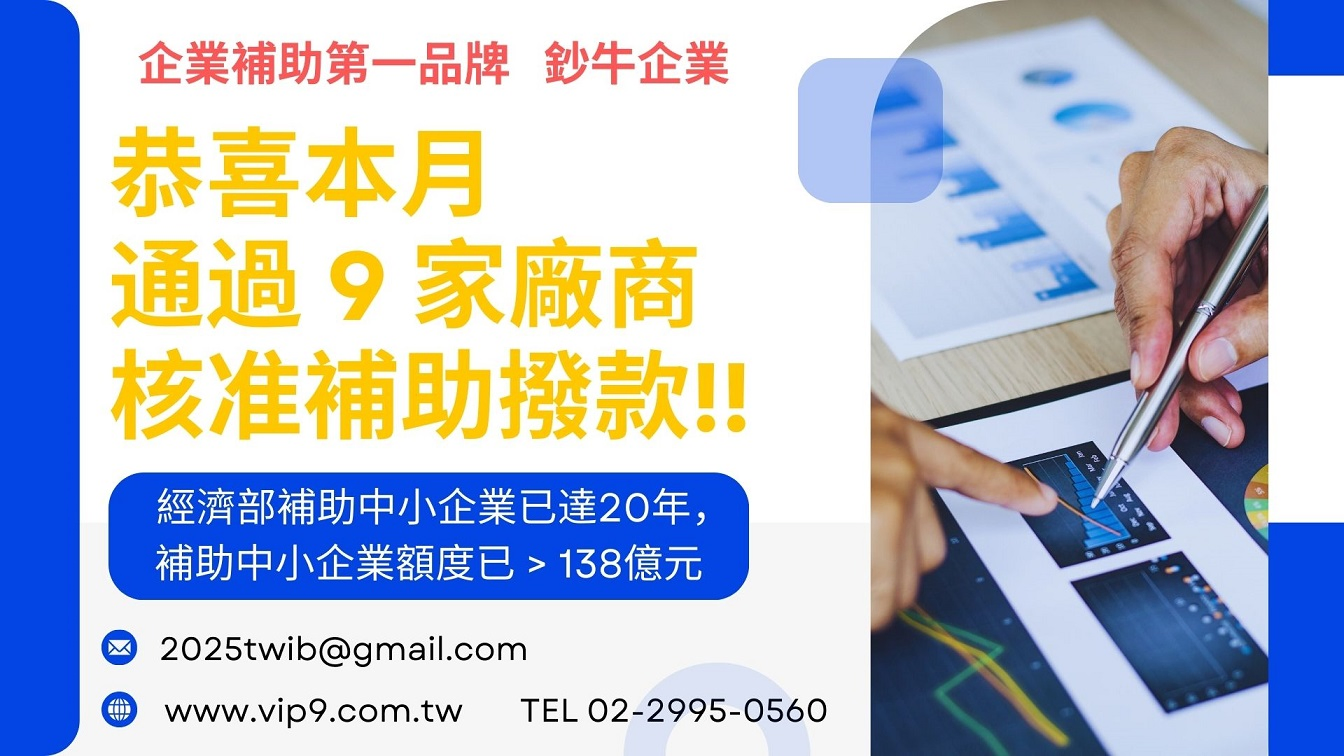 企業補助第一品牌　鈔牛企業

恭喜本月
通過 9 家廠商
核准補助撥款!!

經濟部補助中小企業已達20年，
補助中小企業額度已 > 138億元

2025twib@gmail.com

www.vip9.com.tw　TEL 02-2995-0560